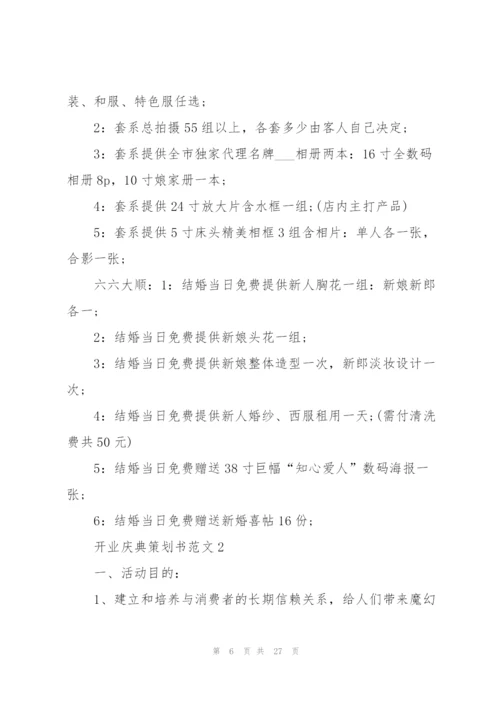 装、和服、特色服任选；

2：套系总拍摄55组以上，各套多少由客人自己决定；

3：套系提供全市独家代理名牌___相册两本：16寸全数码相册8p，10寸娘家册一本；

4：套系提供24寸放大片含水框一组；(店内主打产品)

5：套系提供5寸床头精美相框3组含相片：单人各一张，合影一张；

六六大顺：1：结婚当日免费提供新人胸花一组：新娘新郎各一；

2：结婚当日免费提供新娘头花一组；

3：结婚当日免费提供新娘整体造型一次，新郎淡妆设计一次；

4：结婚当日免费提供新人婚纱、西服租用一天；(需付清洗费共50元)

5：结婚当日免费赠送38寸巨幅“知心爱人”数码海报一张；

6：结婚当日免费赠送新婚喜帖16份；

开业庆典策划书范文2

一、活动目的：

1、建立和培养与消费者的长期信赖关系，给人们带来魔幻

第 6 页 共 27 页